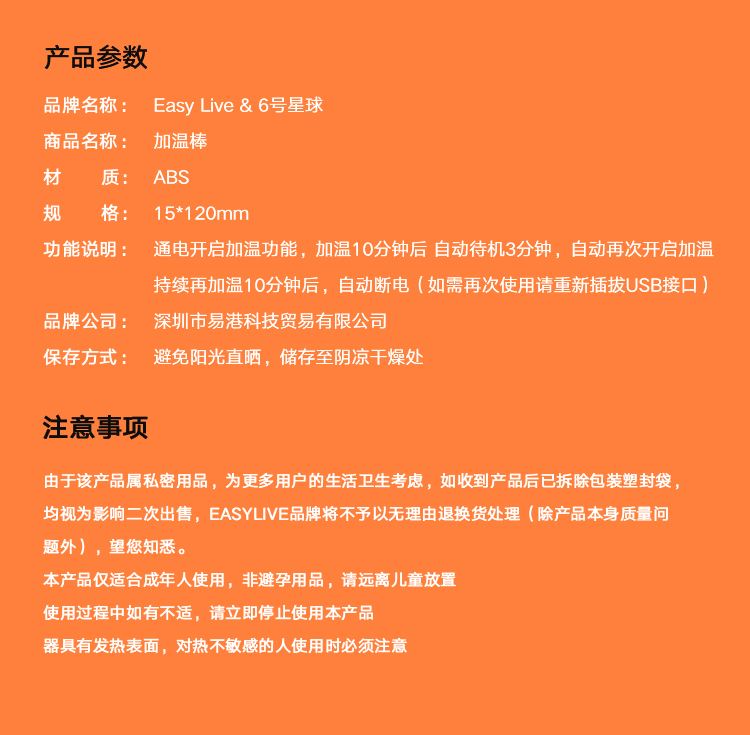 产品参数

品牌名称： Easy Live & 6号星球

商品名称： 加温棒

材　　质： ABS

规　　格： 15*120mm

功能说明： 通电开启加温功能，加温10分钟后 自动待机3分钟，自动再次开启加温持续再加温10分钟后，自动断电（如需再次使用请重新插拔USB接口）

品牌公司： 深圳市易港科技贸易有限公司

保存方式： 避免阳光直晒，储存至阴凉干燥处

注意事项

由于该产品属私密用品，为更多用户的生活卫生考虑，如收到产品后已拆除包装塑封袋，均视为影响二次出售，EASYLIVE品牌将不予以无理由退换货处理（除产品本身质量问题外），望您知悉。

本产品仅适合成年人使用，非避孕用品，请远离儿童放置

使用过程中如有不适，请立即停止使用本产品

器具有发热表面，对热不敏感的人使用时必须注意